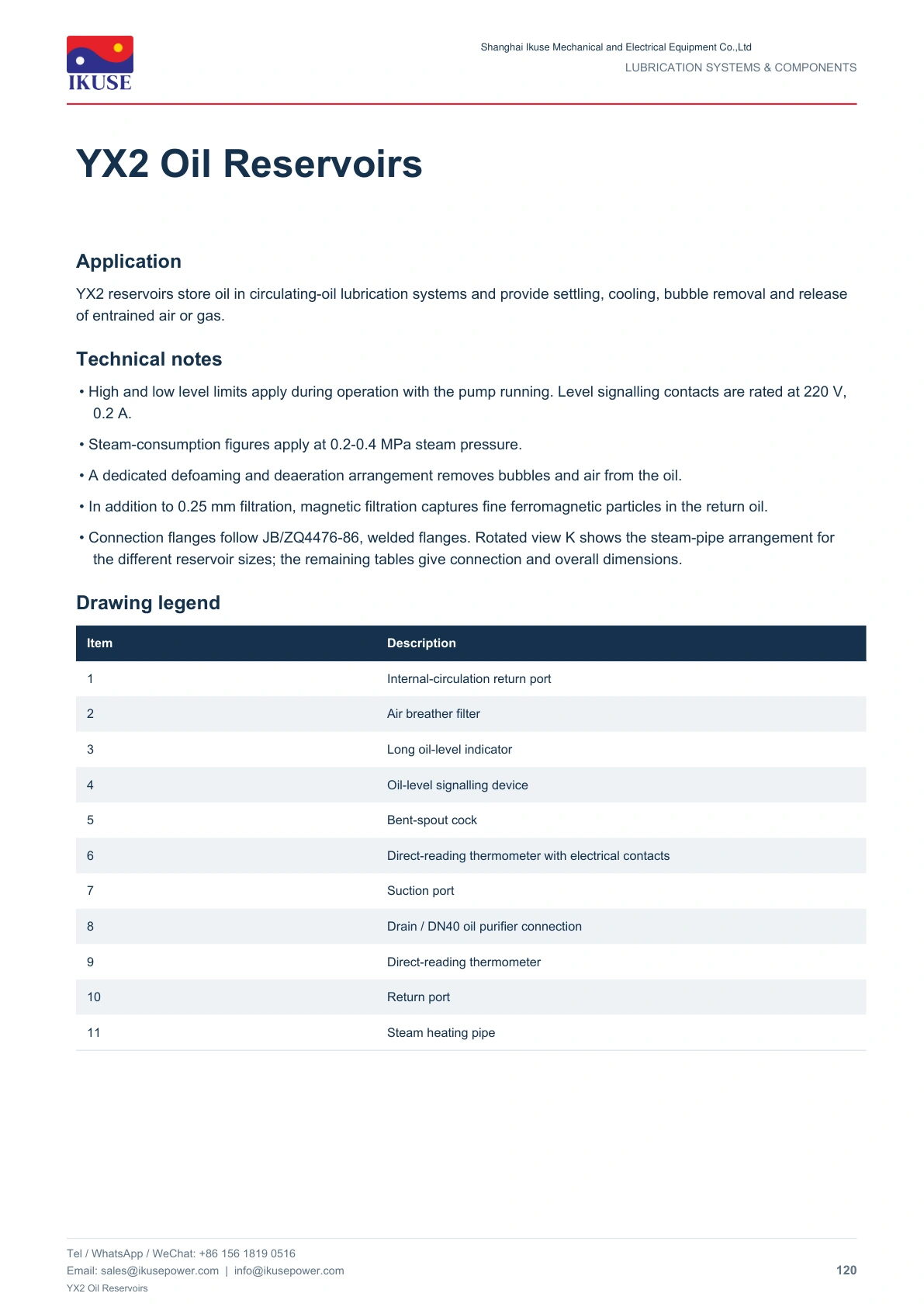 IKUSE

Shanghai Ikuse Mechanical and Electrical Equipment Co.,Ltd
LUBRICATION SYSTEMS & COMPONENTS

YX2 Oil Reservoirs

Application

YX2 reservoirs store oil in circulating-oil lubrication systems and provide settling, cooling, bubble removal and release of entrained air or gas.

Technical notes

• High and low level limits apply during operation with the pump running. Level signalling contacts are rated at 220 V, 0.2 A.

• Steam-consumption figures apply at 0.2-0.4 MPa steam pressure.

• A dedicated defoaming and deaeration arrangement removes bubbles and air from the oil.

• In addition to 0.25 mm filtration, magnetic filtration captures fine ferromagnetic particles in the return oil.

• Connection flanges follow JB/ZQ4476-86, welded flanges. Rotated view K shows the steam-pipe arrangement for the different reservoir sizes; the remaining tables give connection and overall dimensions.

Drawing legend

| Item | Description |
|---|---|
| 1 | Internal-circulation return port |
| 2 | Air breather filter |
| 3 | Long oil-level indicator |
| 4 | Oil-level signalling device |
| 5 | Bent-spout cock |
| 6 | Direct-reading thermometer with electrical contacts |
| 7 | Suction port |
| 8 | Drain / DN40 oil purifier connection |
| 9 | Direct-reading thermometer |
| 10 | Return port |
| 11 | Steam heating pipe |

Tel / WhatsApp / WeChat: +86 156 1819 0516
Email: sales@ikusepower.com | info@ikusepower.com
YX2 Oil Reservoirs

120